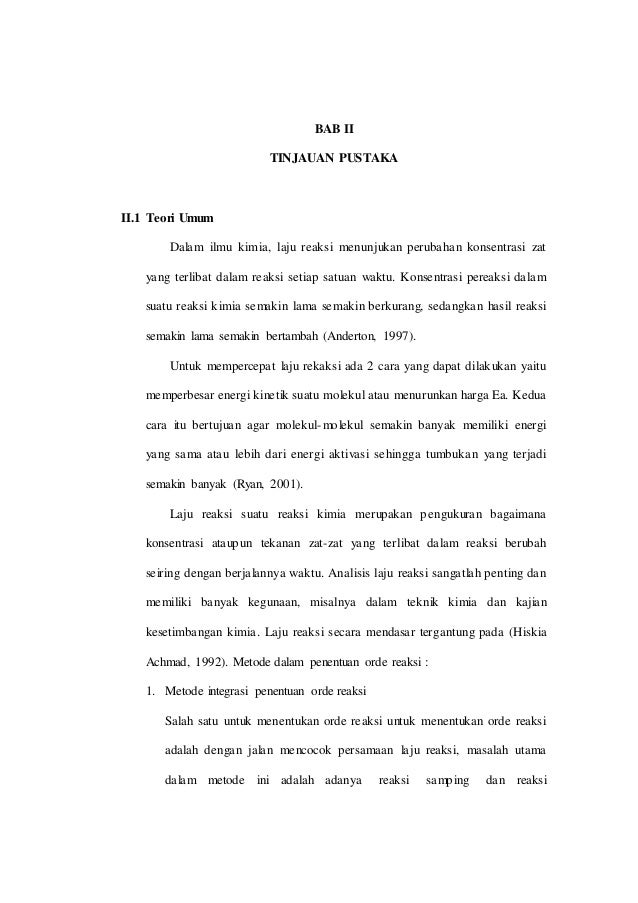 BAB II

TINJAUAN PUSTAKA

II.1 Teori Umum

Dalam ilmu kimia, laju reaksi menunjukan perubahan konsentrasi zat yang terlibat dalam reaksi setiap satuan waktu. Konsentrasi pereaksi dalam suatu reaksi kimia semakin lama semakin berkurang, sedangkan hasil reaksi semakin lama semakin bertambah (Anderton, 1997).

Untuk mempercepat laju rekaksi ada 2 cara yang dapat dilakukan yaitu memperbesar energi kinetik suatu molekul atau menurunkan harga Ea. Kedua cara itu bertujuan agar molekul-molekul semakin banyak memiliki energi yang sama atau lebih dari energi aktivasi sehingga tumbukan yang terjadi semakin banyak (Ryan, 2001).

Laju reaksi suatu reaksi kimia merupakan pengukuran bagaimana konsentrasi ataupun tekanan zat-zat yang terlibat dalam reaksi berubah seiring dengan berjalannya waktu. Analisis laju reaksi sangatlah penting dan memiliki banyak kegunaan, misalnya dalam teknik kimia dan kajian kesetimbangan kimia. Laju reaksi secara mendasar tergantung pada (Hiskia Achmad, 1992). Metode dalam penentuan orde reaksi :

1. Metode integrasi penentuan orde reaksi

Salah satu untuk menentukan orde reaksi untuk menentukan orde reaksi adalah dengan jalan mencocok persamaan laju reaksi, masalah utama dalam metode ini adalah adanya reaksi samping dan reaksi